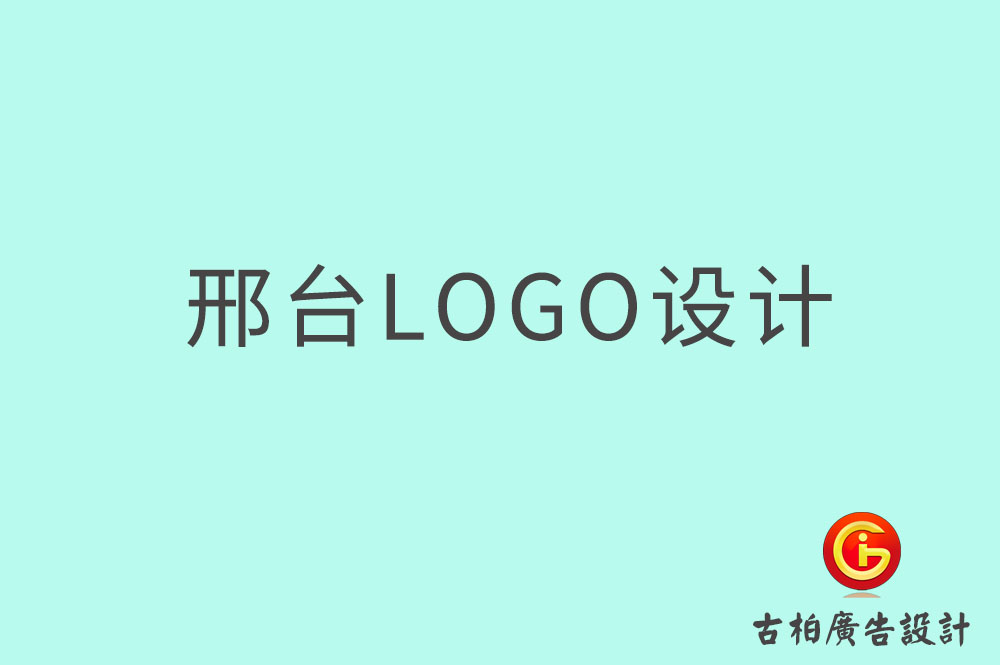 邢台LOGO设计

古柏廣告設計